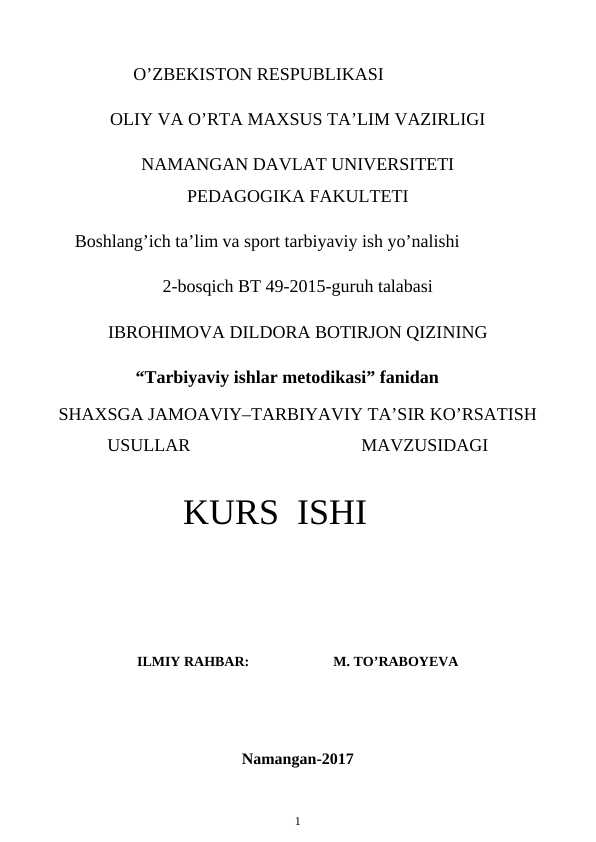 O’ZBEKISTON RESPUBLIKASI

OLIY VA O’RTA MAXSUS TA’LIM VAZIRLIGI

NAMANGAN DAVLAT UNIVERSITETI
PEDAGOGIKA FAKULTETI

Boshlang’ich ta’lim va sport tarbiyaviy ish yo’nalishi

2-bosqich BT 49-2015-guruh talabasi

IBROHIMOVA DILDORA BOTIRJON QIZINING

“Tarbiyaviy ishlar metodikasi” fanidan

SHAXSGA JAMOAVIY–TARBIYAVIY TA’SIR KO’RSATISH USULLAR MAVZUSIDAGI

KURS ISHI

ILMIY RAHBAR: M. TO’RABOYEVA

Namangan-2017

1